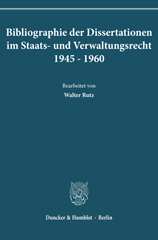 Bibliographie der Dissertationen im Staats- und Verwaltungsrecht 1945 - 1960

Bearbeitet von

Walter Rutz

Duncker & Humblot · Berlin